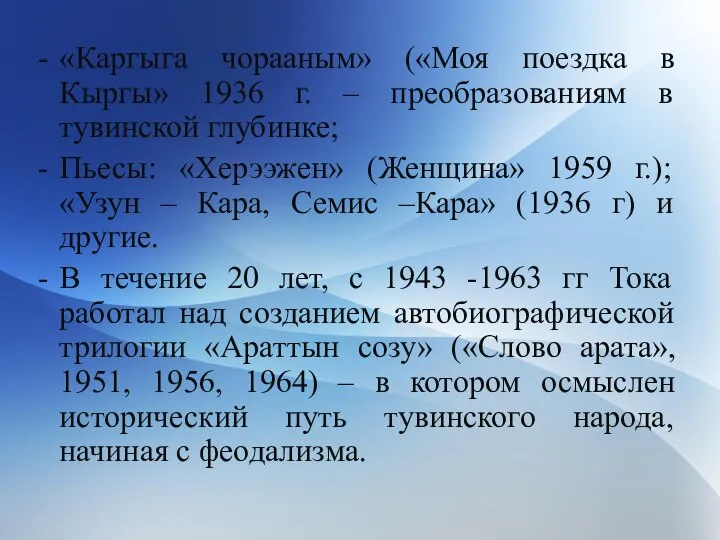 - «Каргыга чорааным» («Моя поездка в Кыргы» 1936 г. – преобразованиям в тувинской глубинке;
- Пьесы: «Херээжен» (Женщина» 1959 г.); «Узун – Кара, Семис –Кара» (1936 г) и другие.
- В течение 20 лет, с 1943 -1963 гг Тока работал над созданием автобиографической трилогии «Араттын созу» («Слово арата», 1951, 1956, 1964) – в котором осмыслен исторический путь тувинского народа, начиная с феодализма.